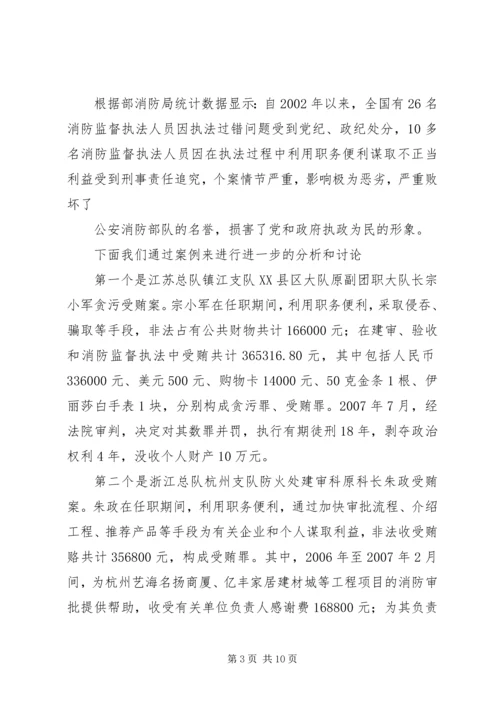 根据部消防局统计数据显示：自2002年以来，全国有26名消防监督执法人员因执法过错问题受到党纪、政纪处分，10多名消防监督执法人员因在执法过程中利用职务便利谋取不正当利益受到刑事责任追究，个案情节严重，影响极为恶劣，严重败坏了

公安消防部队的名誉，损害了党和政府执政为民的形象。

下面我们通过案例来进行进一步的分析和讨论

第一个是江苏总队镇江支队XX县区大队原副团职大队长宗小军贪污受贿案。宗小军在任职期间，利用职务便利，采取侵吞、骗取等手段，非法占有公共财物共计166000元；在建审、验收和消防监督执法中受贿共计365316.80元，其中包括人民币336000元、美元500元、购物卡14000元、50克金条1根、伊丽莎白手表1块，分别构成贪污罪、受贿罪。2007年7月，经法院审判，决定对其数罪并罚，执行有期徒刑18年，剥夺政治权利4年，没收个人财产10万元。

第二个是浙江总队杭州支队防火处建审科原科长朱政受贿案。朱政在任职期间，利用职务便利，通过加快审批流程、介绍工程、推荐产品等手段为有关企业和个人谋取利益，非法收受贿赂共计356800元，构成受贿罪。其中，2006年至2007年2月间，为杭州艺海名扬商厦、亿丰家居建材城等工程项目的消防审批提供帮助，收受有关单位负责人感谢费168800元；为其负责

第3页 共10页